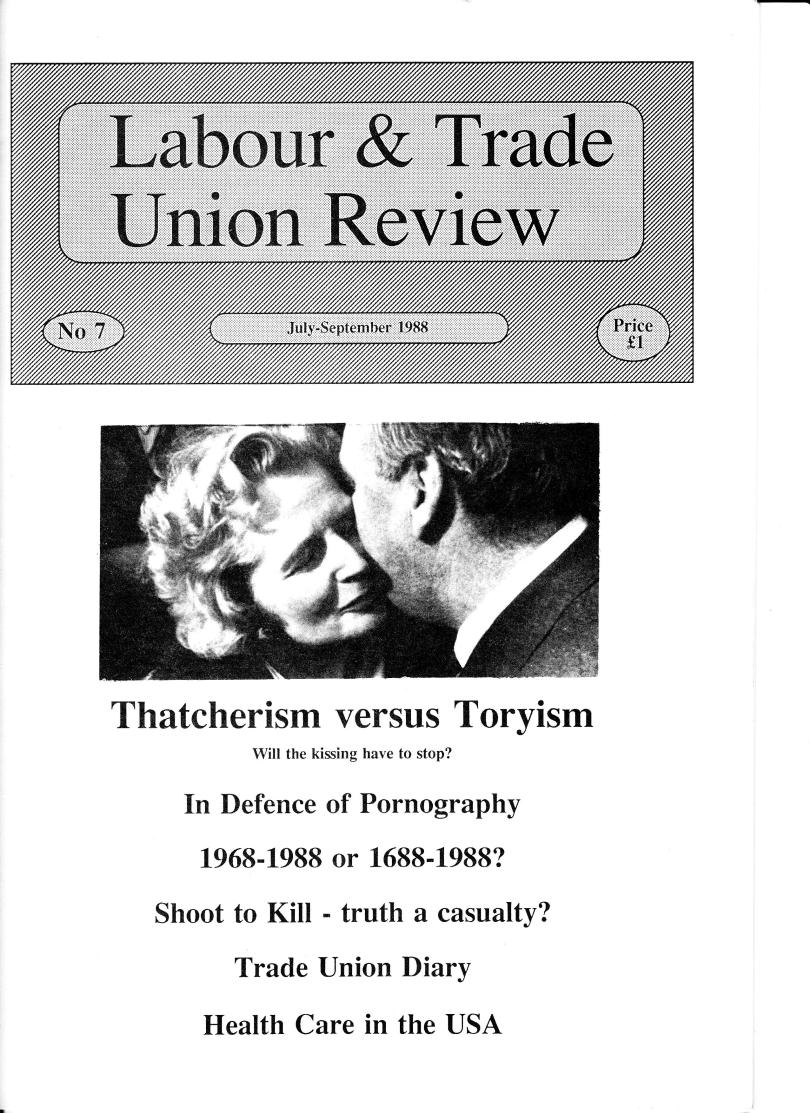 Labour & Trade Union Review

No 7

July-September 1988

Price £1

Thatcherism versus Toryism

Will the kissing have to stop?

In Defence of Pornography

1968-1988 or 1688-1988?

Shoot to Kill - truth a casualty?

Trade Union Diary

Health Care in the USA